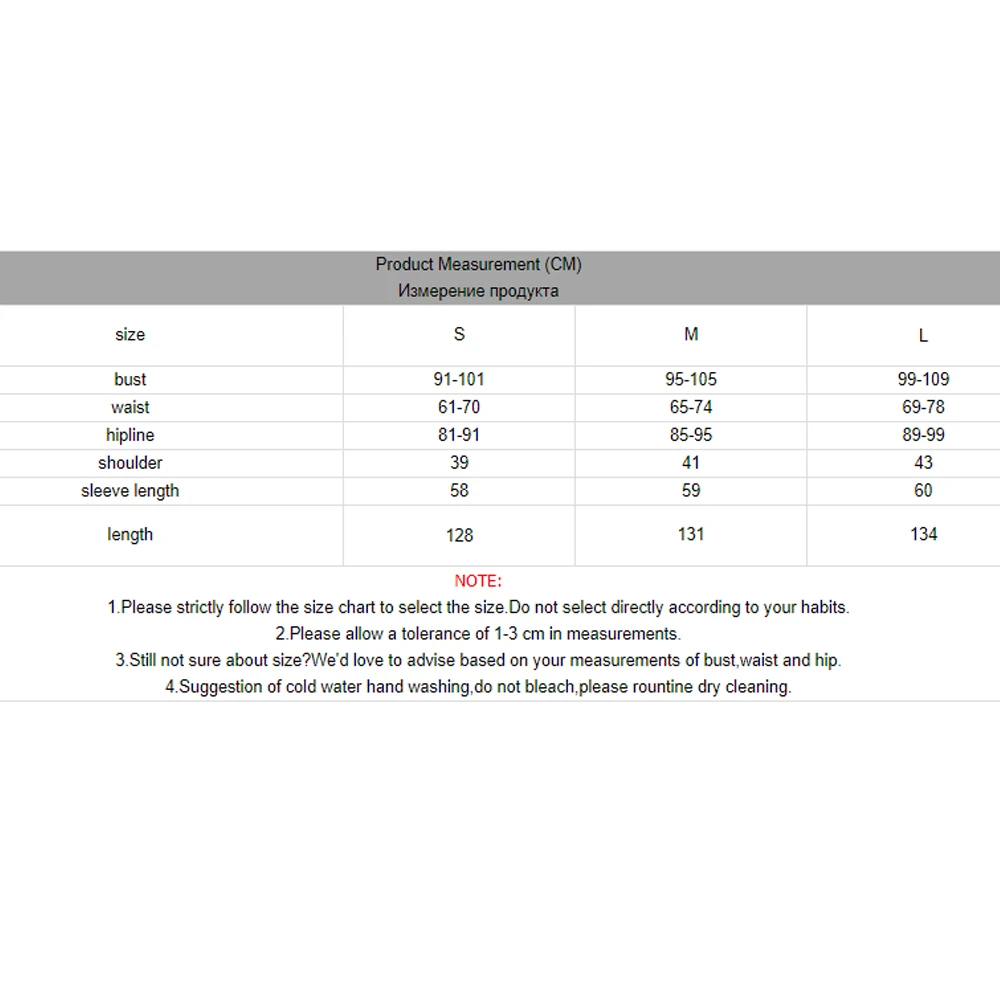 Product Measurement (CM)
Измерение продукта

| size | S | M | L |
|---|---|---|---|
| bust | 91-101 | 95-105 | 99-109 |
| waist | 61-70 | 65-74 | 69-78 |
| hipline | 81-91 | 85-95 | 89-99 |
| shoulder | 39 | 41 | 43 |
| sleeve length | 58 | 59 | 60 |
| length | 128 | 131 | 134 |

NOTE:
1.Please strictly follow the size chart to select the size.Do not select directly according to your habits.
2.Please allow a tolerance of 1-3 cm in measurements.
3.Still not sure about size?We'd love to advise based on your measurements of bust,waist and hip.
4.Suggestion of cold water hand washing,do not bleach,please rountine dry cleaning.